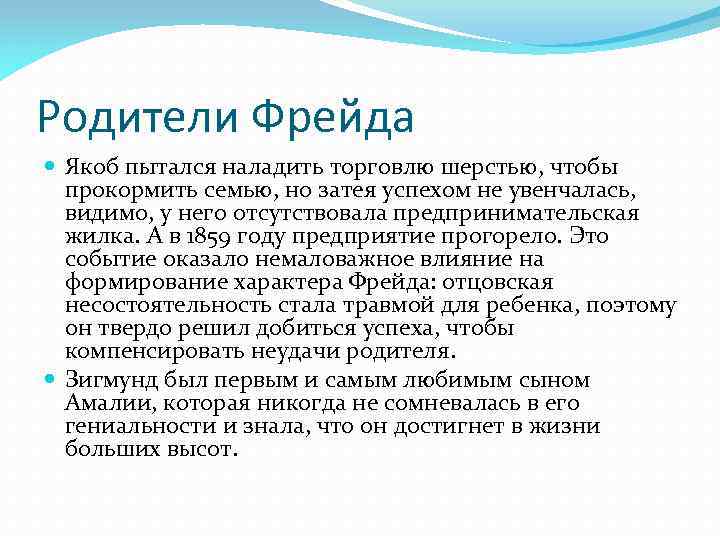 Родители Фрейда

Якоб пытался наладить торговлю шерстью, чтобы прокормить семью, но затея успехом не увенчалась, видимо, у него отсутствовала предпринимательская жилка. А в 1859 году предприятие прогорело. Это событие оказало немаловажное влияние на формирование характера Фрейда: отцовская несостоятельность стала травмой для ребенка, поэтому он твердо решил добиться успеха, чтобы компенсировать неудачи родителя.

Зигмунд был первым и самым любимым сыном Амалии, которая никогда не сомневалась в его гениальности и знала, что он достигнет в жизни больших высот.